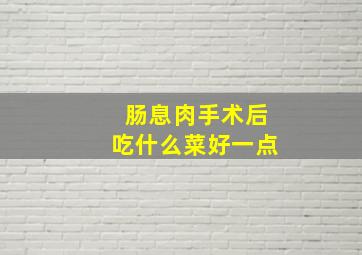 肠息肉手术后
吃什么菜好一点